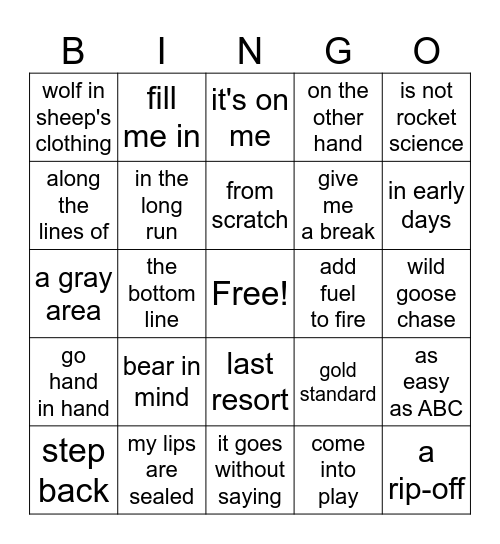 | B | I | N | G | O |
|---|---|---|---|---|
| wolf in sheep's clothing | fill me in | it's on me | on the other hand | is not rocket science |
| along the lines of | in the long run | from scratch | give me a break | in early days |
| a gray area | the bottom line | Free! | add fuel to fire | wild goose chase |
| go hand in hand | bear in mind | last resort | gold standard | as easy as ABC |
| step back | my lips are sealed | it goes without saying | come into play | a rip-off |